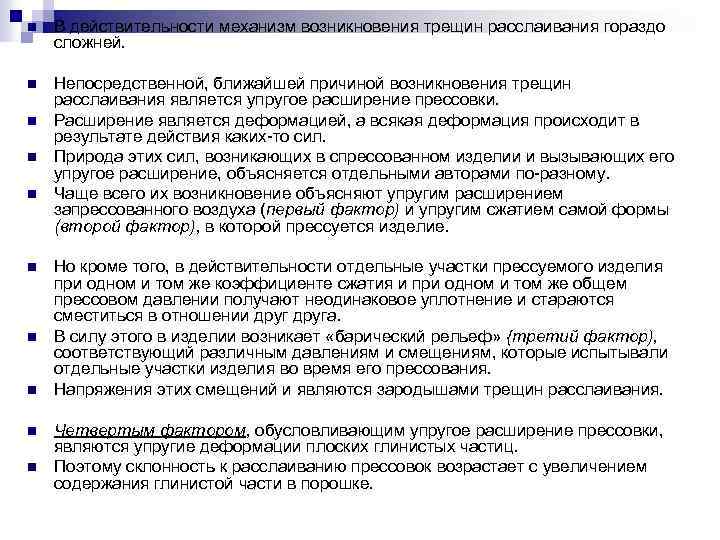 В действительности механизм возникновения трещин расслаивания гораздо сложней.

Непосредственной, ближайшей причиной возникновения трещин расслаивания является упругое расширение прессовки.

Расширение является деформацией, а всякая деформация происходит в результате действия каких-то сил.

Природа этих сил, возникающих в спрессованном изделии и вызывающих его упругое расширение, объясняется отдельными авторами по-разному.

Чаще всего их возникновение объясняют упругим расширением запрессованного воздуха (первый фактор) и упругим сжатием самой формы (второй фактор), в которой прессуется изделие.

Но кроме того, в действительности отдельные участки прессуемого изделия при одном и том же коэффициенте сжатия и при одном и том же общем прессовом давлении получают неодинаковое уплотнение и стараются сместиться в отношении друг друга.

В силу этого в изделии возникает «барический рельеф» (третий фактор), соответствующий различным давлениям и смещениям, которые испытывали отдельные участки изделия во время его прессования.

Напряжения этих смещений и являются зародышами трещин расслаивания.

Четвертым фактором, обусловливающим упругое расширение прессовки, являются упругие деформации плоских глинистых частиц.

Поэтому склонность к расслаиванию прессовок возрастает с увеличением содержания глинистой части в порошке.